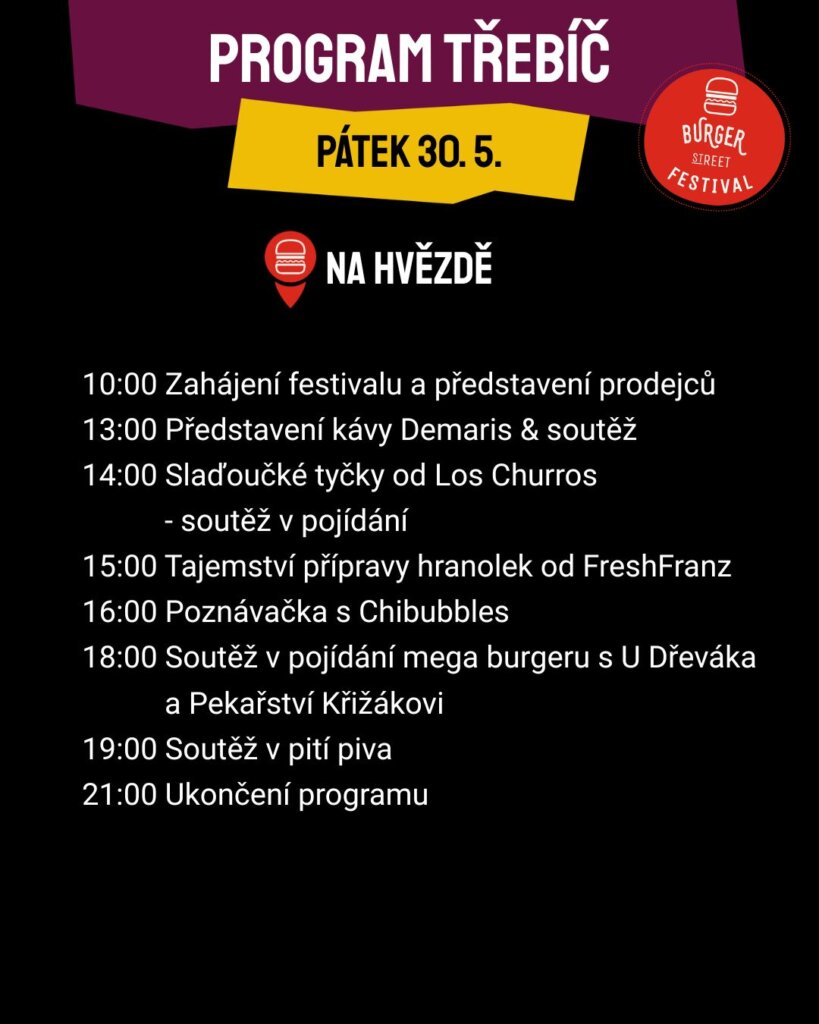 PROGRAM TŘEBÍČ

PÁTEK 30. 5.

BURGER STREET FESTIVAL

NA HVĚZDĚ

10:00 Zahájení festivalu a představení prodejců
13:00 Představení kávy Demaris & soutěž
14:00 Slaďoučké tyčky od Los Churros - soutěž v pojídání
15:00 Tajemství přípravy hranolek od FreshFranz
16:00 Poznávačka s Chibubbles
18:00 Soutěž v pojídání mega burgeru s U Dřeváka a Pekařství Křižákovi
19:00 Soutěž v pití piva
21:00 Ukončení programu